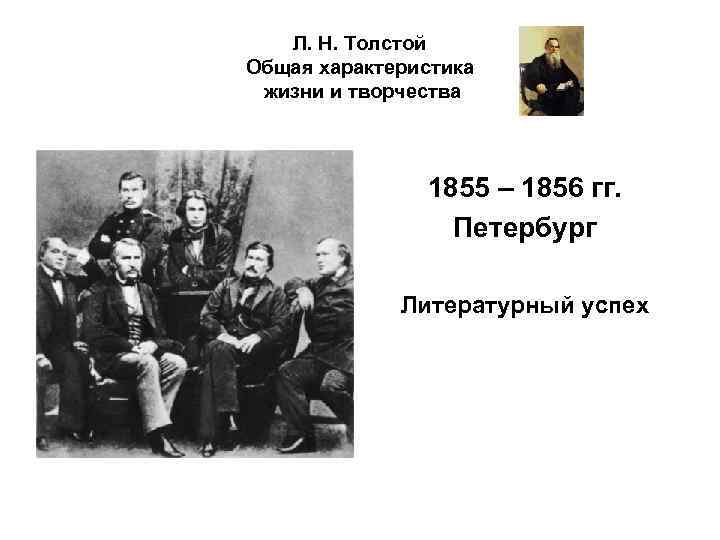 Л. Н. Толстой
Общая характеристика
жизни и творчества

1855 – 1856 гг.
Петербург

Литературный успех